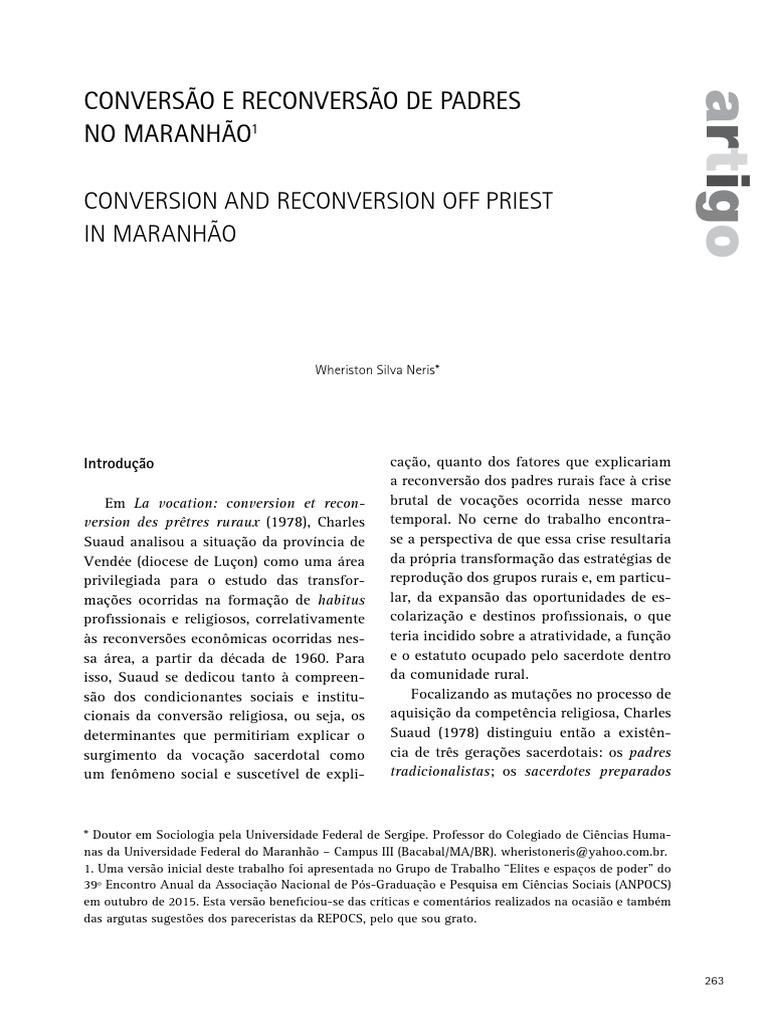 artigo

CONVERSÃO E RECONVERSÃO DE PADRES NO MARANHÃO$^1$

CONVERSION AND RECONVERSION OFF PRIEST IN MARANHÃO

Wheriston Silva Neris*

Introdução

Em La vocation: conversion et reconversion des prêtres ruraux (1978), Charles Suaud analisou a situação da província de Vendée (diocese de Luçon) como uma área privilegiada para o estudo das transformações ocorridas na formação de habitus profissionais e religiosos, correlativamente às reconversões econômicas ocorridas nessa área, a partir da década de 1960. Para isso, Suaud se dedicou tanto à compreensão dos condicionantes sociais e institucionais da conversão religiosa, ou seja, os determinantes que permitiriam explicar o surgimento da vocação sacerdotal como um fenômeno social e suscetível de explicação, quanto dos fatores que explicariam a reconversão dos padres rurais face à crise brutal de vocações ocorrida nesse marco temporal. No cerne do trabalho encontra-se a perspectiva de que essa crise resultaria da própria transformação das estratégias de reprodução dos grupos rurais e, em particular, da expansão das oportunidades de escolarização e destinos profissionais, o que teria incidido sobre a atratividade, a função e o estatuto ocupado pelo sacerdote dentro da comunidade rural.

Focalizando as mutações no processo de aquisição da competência religiosa, Charles Suaud (1978) distinguiu então a existência de três gerações sacerdotais: os padres tradicionalistas; os sacerdotes preparados

* Doutor em Sociologia pela Universidade Federal de Sergipe. Professor do Colegiado de Ciências Humanas da Universidade Federal do Maranhão – Campus III (Bacabal/MA/BR). wheristoneris@yahoo.com.br.
1. Uma versão inicial deste trabalho foi apresentada no Grupo de Trabalho "Elites e espaços de poder" do 39º Encontro Anual da Associação Nacional de Pós-Graduação e Pesquisa em Ciências Sociais (ANPOCS) em outubro de 2015. Esta versão beneficiou-se das críticas e comentários realizados na ocasião e também das argutas sugestões dos pareceristas da REPOCS, pelo que sou grato.

263